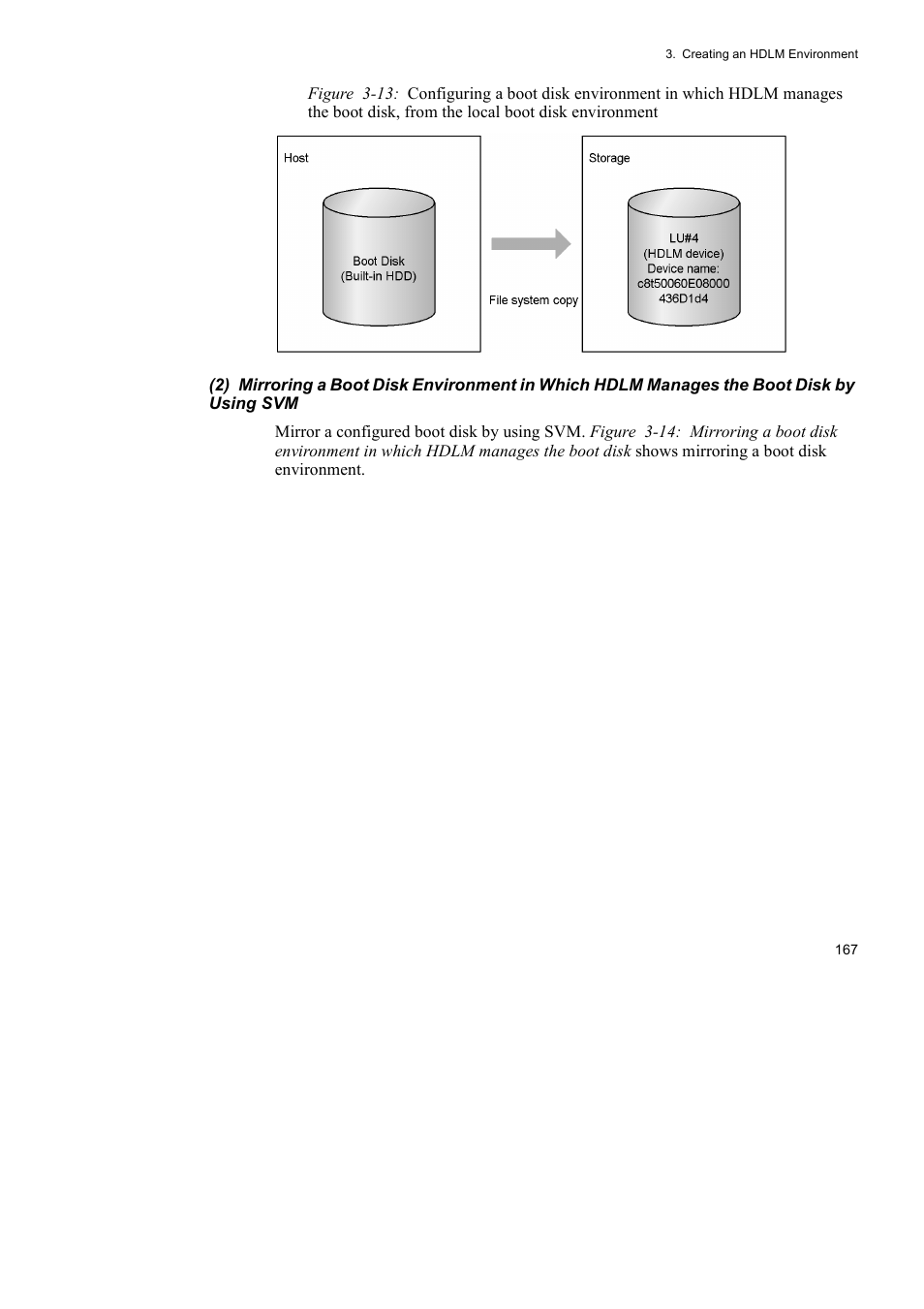 3. Creating an HDLM Environment

Figure 3-13: Configuring a boot disk environment in which HDLM manages the boot disk, from the local boot disk environment

Host

Boot Disk
(Built-in HDD)

File system copy

Storage

LU#4
(HDLM device)
Device name:
c8t50060E08000
436D1d4

(2) Mirroring a Boot Disk Environment in Which HDLM Manages the Boot Disk by Using SVM

Mirror a configured boot disk by using SVM. Figure 3-14: Mirroring a boot disk environment in which HDLM manages the boot disk shows mirroring a boot disk environment.

167